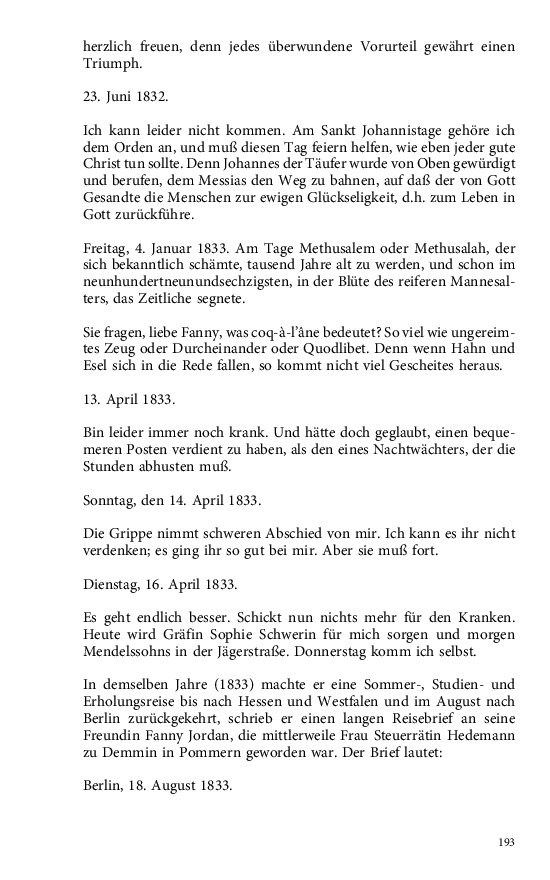 herzlich freuen, denn jedes überwundene Vorurteil gewährt einen Triumph.

23. Juni 1832.

Ich kann leider nicht kommen. Am Sankt Johannistage gehöre ich dem Orden an, und muß diesen Tag feiern helfen, wie eben jeder gute Christ tun sollte. Denn Johannes der Täufer wurde von Oben gewürdigt und berufen, dem Messias den Weg zu bahnen, auf daß der von Gott Gesandte die Menschen zur ewigen Glückseligkeit, d.h. zum Leben in Gott zurückführe.

Freitag, 4. Januar 1833. Am Tage Methusalem oder Methusalah, der sich bekanntlich schämte, tausend Jahre alt zu werden, und schon im neunhundertneunundsechzigsten, in der Blüte des reiferen Mannesalters, das Zeitliche segnete.

Sie fragen, liebe Fanny, was coq-à-l'âne bedeutet? So viel wie ungereimtes Zeug oder Durcheinander oder Quodlibet. Denn wenn Hahn und Esel sich in die Rede fallen, so kommt nicht viel Gescheites heraus.

13. April 1833.

Bin leider immer noch krank. Und hätte doch geglaubt, einen bequemeren Posten verdient zu haben, als den eines Nachtwächters, der die Stunden abhusten muß.

Sonntag, den 14. April 1833.

Die Grippe nimmt schweren Abschied von mir. Ich kann es ihr nicht verdenken; es ging ihr so gut bei mir. Aber sie muß fort.

Dienstag, 16. April 1833.

Es geht endlich besser. Schickt nun nichts mehr für den Kranken. Heute wird Gräfin Sophie Schwerin für mich sorgen und morgen Mendelssohns in der Jägerstraße. Donnerstag komm ich selbst.

In demselben Jahre (1833) machte er eine Sommer-, Studien- und Erholungsreise bis nach Hessen und Westfalen und im August nach Berlin zurückgekehrt, schrieb er einen langen Reisebrief an seine Freundin Fanny Jordan, die mittlerweile Frau Steuerrätin Hedemann zu Demmin in Pommern geworden war. Der Brief lautet:

Berlin, 18. August 1833.

193